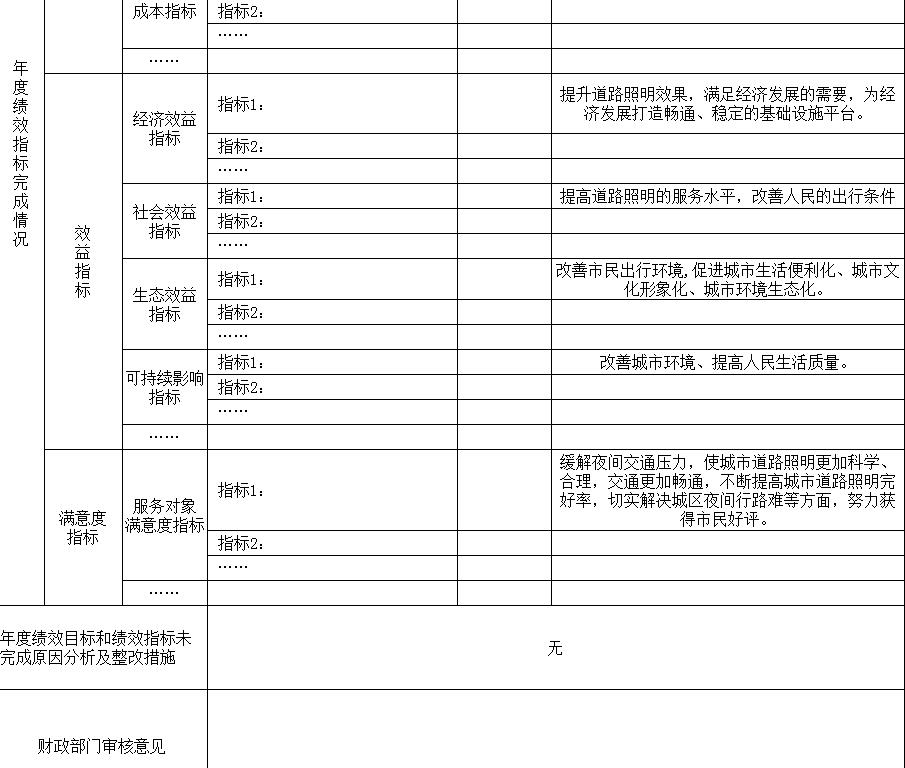 | 年度绩效指标完成情况 | | 成本指标 | 指标2： | | |
|---|---|---|---|---|---|
| | | | …… | | |
| | | …… | | | |
| | 效益指标 | 经济效益指标 | 指标1： | | 提升道路照明效果，满足经济发展的需要，为经济发展打造畅通、稳定的基础设施平台。 |
| | | | 指标2： | | |
| | | | …… | | |
| | | 社会效益指标 | 指标1： | | 提高道路照明的服务水平，改善人民的出行条件 |
| | | | 指标2： | | |
| | | | …… | | |
| | | 生态效益指标 | 指标1： | | 改善市民出行环境,促进城市生活便利化、城市文化形象化、城市环境生态化。 |
| | | | 指标2： | | |
| | | | …… | | |
| | | 可持续影响指标 | 指标1： | | 改善城市环境、提高人民生活质量。 |
| | | | 指标2： | | |
| | | | …… | | |
| | | …… | | | |
| | 满意度指标 | 服务对象满意度指标 | 指标1： | | 缓解夜间交通压力，使城市道路照明更加科学、合理，交通更加畅通，不断提高城市道路照明完好率，切实解决城区夜间行路难等方面，努力获得市民好评。 |
| | | | 指标2： | | |
| | | | …… | | |
| | | …… | | | |
| 年度绩效目标和绩效指标未完成原因分析及整改措施 | | | 无 | | |
| 财政部门审核意见 | | | | | |